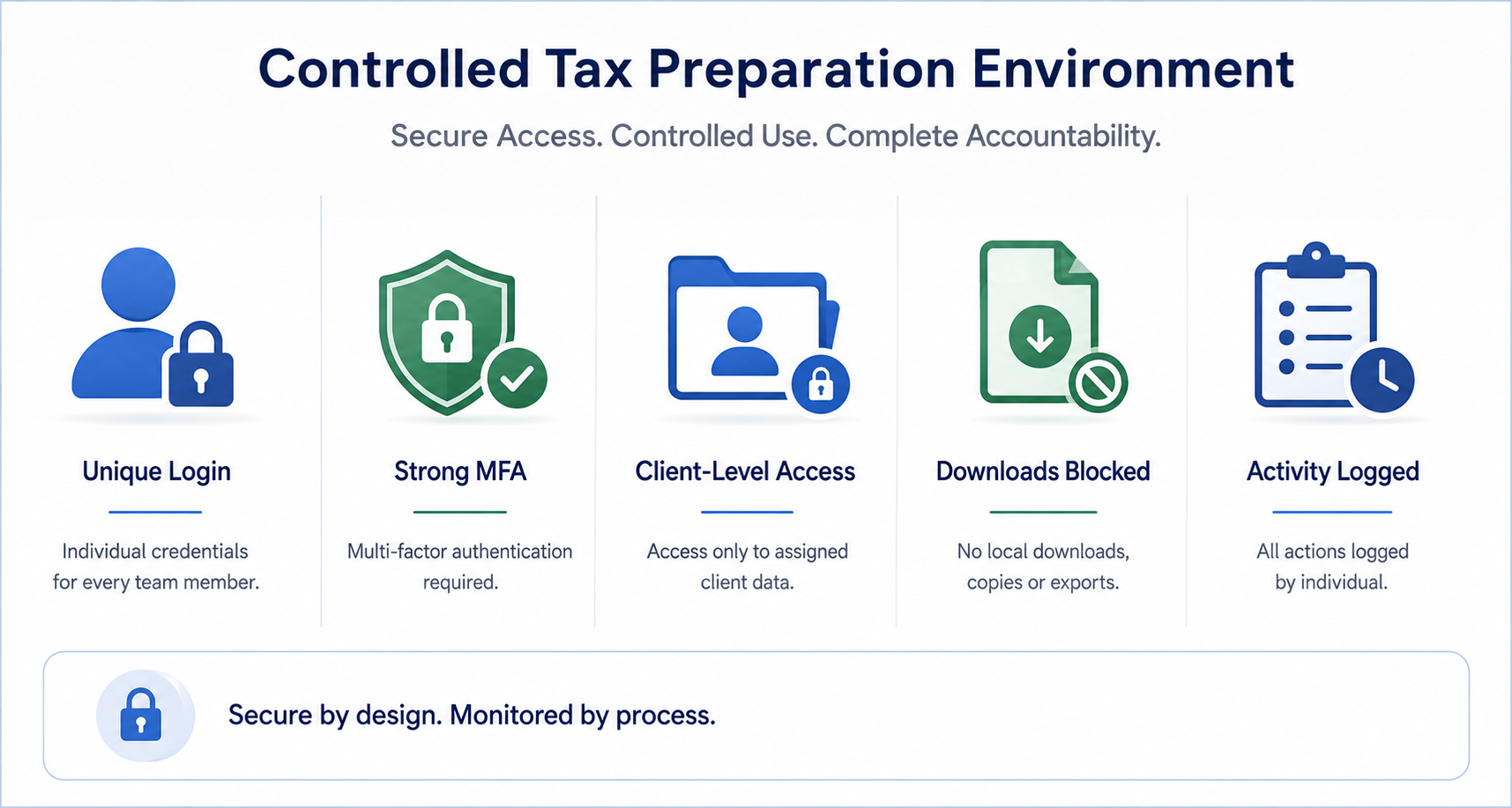 Controlled Tax Preparation Environment

Secure Access. Controlled Use. Complete Accountability.

Unique Login

Individual credentials for every team member.

Strong MFA

Multi-factor authentication required.

Client-Level Access

Access only to assigned client data.

Downloads Blocked

No local downloads, copies or exports.

Activity Logged

All actions logged by individual.

Secure by design. Monitored by process.